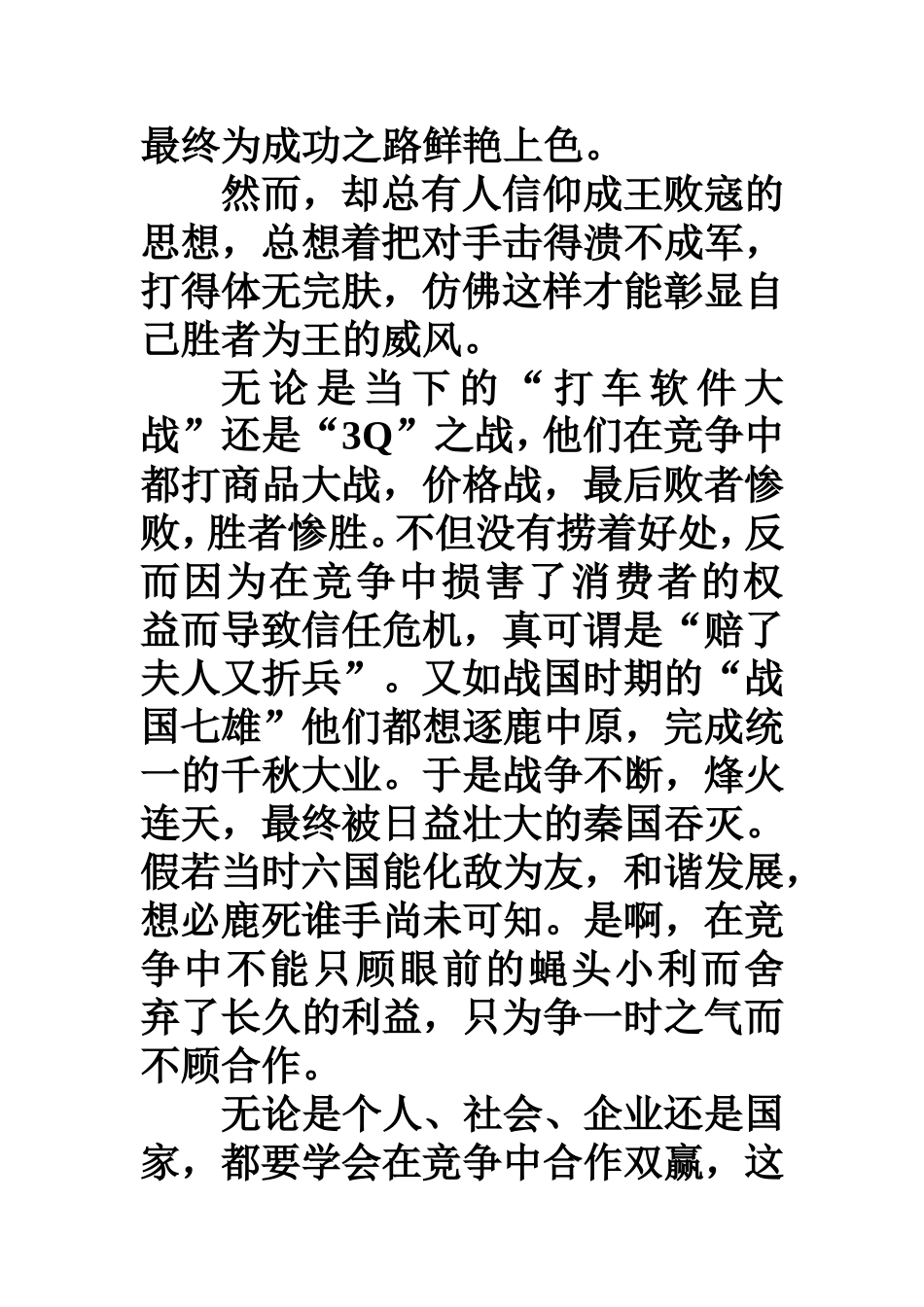 最终为成功之路鲜艳上色。

然而，却总有人信仰成王败寇的思想，总想着把对手击得溃不成军，打得体无完肤，仿佛这样才能彰显自己胜者为王的威风。

无论是当下的“打车软件大战”还是“3Q”之战，他们在竞争中都打商品大战，价格战，最后败者惨败，胜者惨胜。不但没有捞着好处，反而因为在竞争中损害了消费者的权益而导致信任危机，真可谓是“赔了夫人又折兵”。又如战国时期的“战国七雄”他们都想逐鹿中原，完成统一的千秋大业。于是战争不断，烽火连天，最终被日益壮大的秦国吞灭。假若当时六国能化敌为友，和谐发展，想必鹿死谁手尚未可知。是啊，在竞争中不能只顾眼前的蝇头小利而舍弃了长久的利益，只为争一时之气而不顾合作。

无论是个人、社会、企业还是国家，都要学会在竞争中合作双赢，这